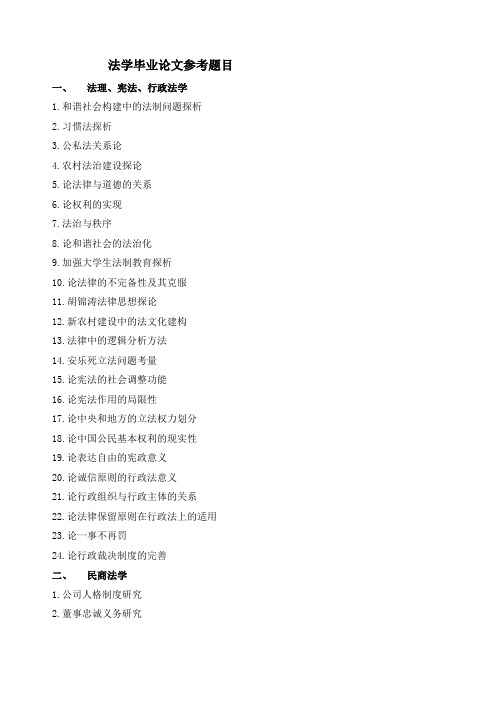 法学毕业论文参考题目

一、 法理、宪法、行政法学

1. 和谐社会构建中的法制问题探析

2. 习惯法探析

3. 公私法关系论

4. 农村法治建设探论

5. 论法律与道德的关系

6. 论权利的实现

7. 法治与秩序

8. 论和谐社会的法治化

9. 加强大学生法制教育探析

10. 论法律的不完备性及其克服

11. 胡锦涛法律思想探论

12. 新农村建设中的法文化建构

13. 法律中的逻辑分析方法

14. 安乐死立法问题考量

15. 论宪法的社会调整功能

16. 论宪法作用的局限性

17. 论中央和地方的立法权力划分

18. 论中国公民基本权利的现实性

19. 论表达自由的宪政意义

20. 论诚信原则的行政法意义

21. 论行政组织与行政主体的关系

22. 论法律保留原则在行政法上的适用

23. 论一事不再罚

24. 论行政裁决制度的完善

二、 民商法学

1. 公司人格制度研究

2. 董事忠诚义务研究